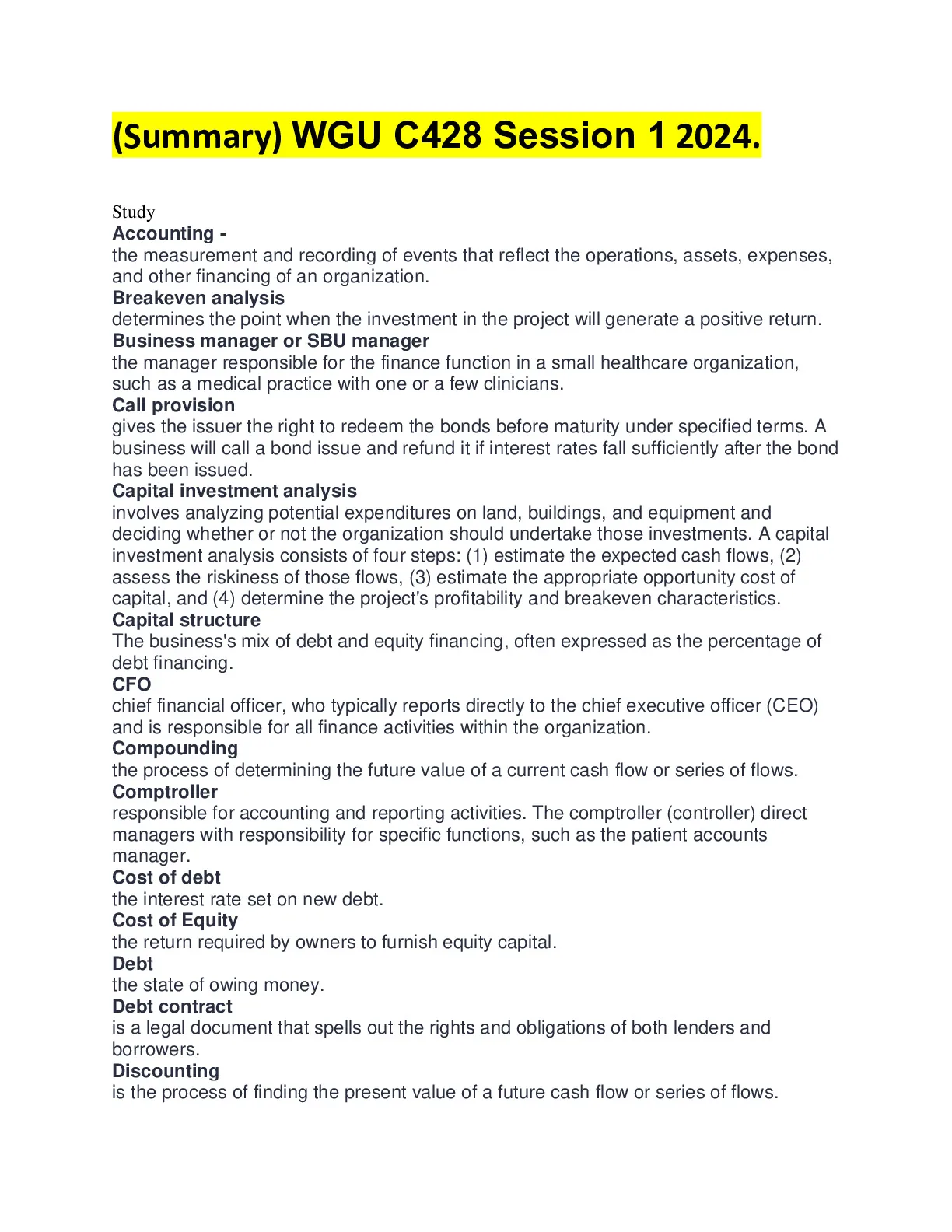 (Summary) WGU C428 Session 1 2024.

Study
Accounting -
the measurement and recording of events that reflect the operations, assets, expenses, and other financing of an organization.
Breakeven analysis
determines the point when the investment in the project will generate a positive return.
Business manager or SBU manager
the manager responsible for the finance function in a small healthcare organization, such as a medical practice with one or a few clinicians.
Call provision
gives the issuer the right to redeem the bonds before maturity under specified terms. A business will call a bond issue and refund it if interest rates fall sufficiently after the bond has been issued.
Capital investment analysis
involves analyzing potential expenditures on land, buildings, and equipment and deciding whether or not the organization should undertake those investments. A capital investment analysis consists of four steps: (1) estimate the expected cash flows, (2) assess the riskiness of those flows, (3) estimate the appropriate opportunity cost of capital, and (4) determine the project's profitability and breakeven characteristics.
Capital structure
The business's mix of debt and equity financing, often expressed as the percentage of debt financing.
CFO
chief financial officer, who typically reports directly to the chief executive officer (CEO) and is responsible for all finance activities within the organization.
Compounding
the process of determining the future value of a current cash flow or series of flows.
Comptroller
responsible for accounting and reporting activities. The comptroller (controller) direct managers with responsibility for specific functions, such as the patient accounts manager.
Cost of debt
the interest rate set on new debt.
Cost of Equity
the return required by owners to furnish equity capital.
Debt
the state of owing money.
Debt contract
is a legal document that spells out the rights and obligations of both lenders and borrowers.
Discounting
is the process of finding the present value of a future cash flow or series of flows.